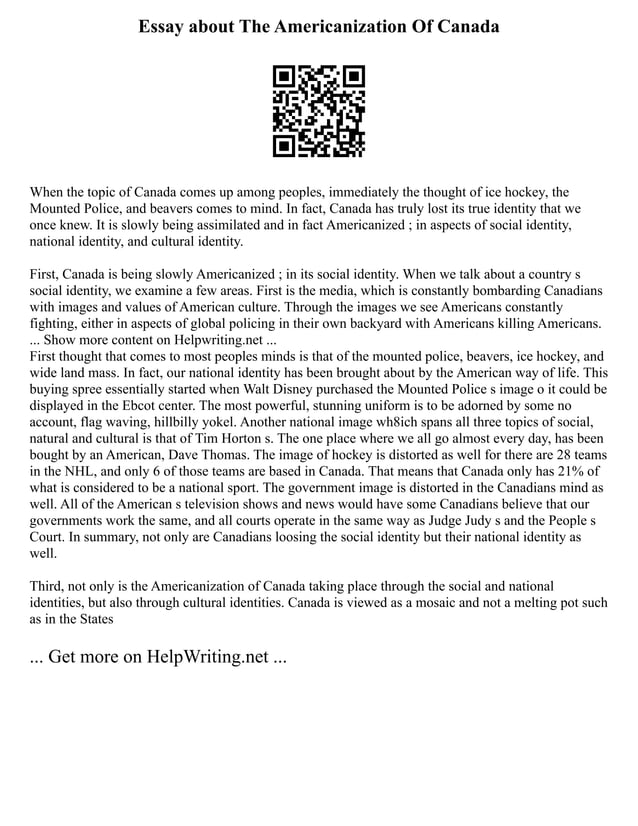 Essay about The Americanization Of Canada

When the topic of Canada comes up among peoples, immediately the thought of ice hockey, the Mounted Police, and beavers comes to mind. In fact, Canada has truly lost its true identity that we once knew. It is slowly being assimilated and in fact Americanized ; in aspects of social identity, national identity, and cultural identity.

First, Canada is being slowly Americanized ; in its social identity. When we talk about a country s social identity, we examine a few areas. First is the media, which is constantly bombarding Canadians with images and values of American culture. Through the images we see Americans constantly fighting, either in aspects of global policing in their own backyard with Americans killing Americans. ... Show more content on Helpwriting.net ...
First thought that comes to most peoples minds is that of the mounted police, beavers, ice hockey, and wide land mass. In fact, our national identity has been brought about by the American way of life. This buying spree essentially started when Walt Disney purchased the Mounted Police s image o it could be displayed in the Ebcot center. The most powerful, stunning uniform is to be adorned by some no account, flag waving, hillbilly yokel. Another national image wh8ich spans all three topics of social, natural and cultural is that of Tim Horton s. The one place where we all go almost every day, has been bought by an American, Dave Thomas. The image of hockey is distorted as well for there are 28 teams in the NHL, and only 6 of those teams are based in Canada. That means that Canada only has 21% of what is considered to be a national sport. The government image is distorted in the Canadians mind as well. All of the American s television shows and news would have some Canadians believe that our governments work the same, and all courts operate in the same way as Judge Judy s and the People s Court. In summary, not only are Canadians loosing the social identity but their national identity as well.

Third, not only is the Americanization of Canada taking place through the social and national identities, but also through cultural identities. Canada is viewed as a mosaic and not a melting pot such as in the States

... Get more on HelpWriting.net ...